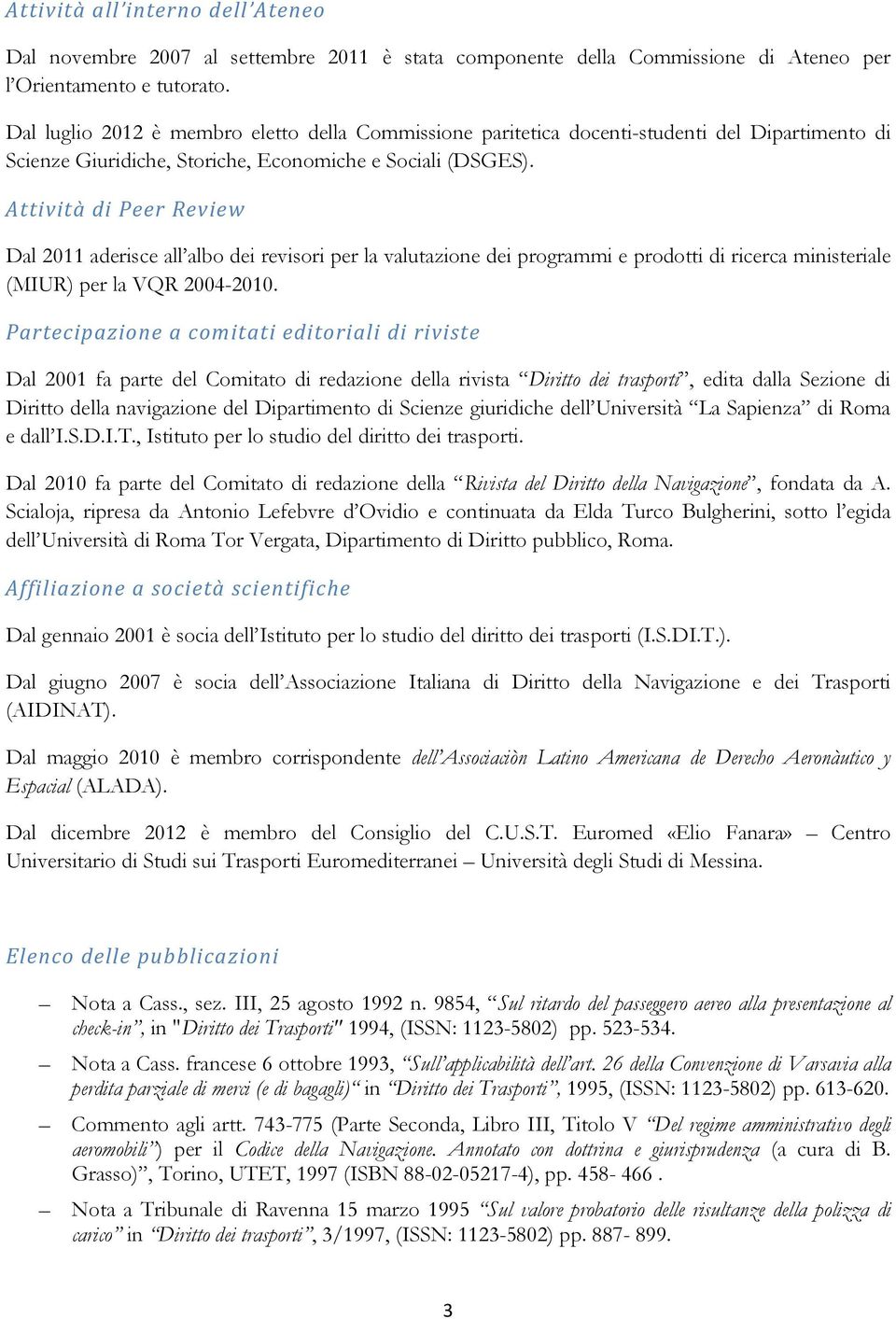 Attività all'interno dell'Ateneo

Dal novembre 2007 al settembre 2011 è stata componente della Commissione di Ateneo per l'Orientamento e tutorato.

Dal luglio 2012 è membro eletto della Commissione paritetica docenti-studenti del Dipartimento di Scienze Giuridiche, Storiche, Economiche e Sociali (DSGES).

Attività di Peer Review

Dal 2011 aderisce all'albo dei revisori per la valutazione dei programmi e prodotti di ricerca ministeriale (MIUR) per la VQR 2004-2010.

Partecipazione a comitati editoriali di riviste

Dal 2001 fa parte del Comitato di redazione della rivista "Diritto dei trasporti", edita dalla Sezione di Diritto della navigazione del Dipartimento di Scienze giuridiche dell'Università "La Sapienza" di Roma e dall'I.S.D.I.T., Istituto per lo studio del diritto dei trasporti.

Dal 2010 fa parte del Comitato di redazione della "Rivista del Diritto della Navigazione", fondata da A. Scialoja, ripresa da Antonio Lefebvre d'Ovidio e continuata da Elda Turco Bulgherini, sotto l'egida dell'Università di Roma Tor Vergata, Dipartimento di Diritto pubblico, Roma.

Affiliazione a società scientifiche

Dal gennaio 2001 è socia dell'Istituto per lo studio del diritto dei trasporti (I.S.DI.T.).

Dal giugno 2007 è socia dell'Associazione Italiana di Diritto della Navigazione e dei Trasporti (AIDINAT).

Dal maggio 2010 è membro corrispondente dell'Associaciòn Latino Americana de Derecho Aeronàutico y Espacial (ALADA).

Dal dicembre 2012 è membro del Consiglio del C.U.S.T. Euromed «Elio Fanara» – Centro Universitario di Studi sui Trasporti Euromediterranei – Università degli Studi di Messina.

Elenco delle pubblicazioni

– Nota a Cass., sez. III, 25 agosto 1992 n. 9854, "Sul ritardo del passeggero aereo alla presentazione al check-in", in "Diritto dei Trasporti" 1994, (ISSN: 1123-5802) pp. 523-534.

– Nota a Cass. francese 6 ottobre 1993, "Sull'applicabilità dell'art. 26 della Convenzione di Varsavia alla perdita parziale di merci (e di bagagli)" in "Diritto dei Trasporti", 1995, (ISSN: 1123-5802) pp. 613-620.

– Commento agli artt. 743-775 (Parte Seconda, Libro III, Titolo V "Del regime amministrativo degli aeromobili") per il Codice della Navigazione. Annotato con dottrina e giurisprudenza (a cura di B. Grasso)", Torino, UTET, 1997 (ISBN 88-02-05217-4), pp. 458- 466 .

– Nota a Tribunale di Ravenna 15 marzo 1995 "Sul valore probatorio delle risultanze della polizza di carico" in "Diritto dei trasporti", 3/1997, (ISSN: 1123-5802) pp. 887- 899.

3